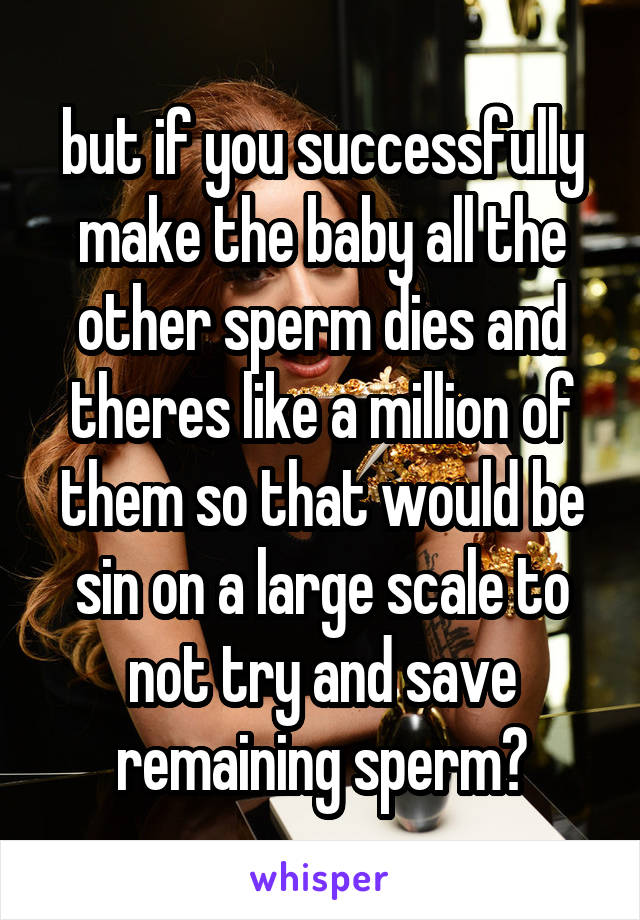 but if you successfully make the baby all the other sperm dies and theres like a million of them so that would be sin on a large scale to not try and save remaining sperm?

whisper